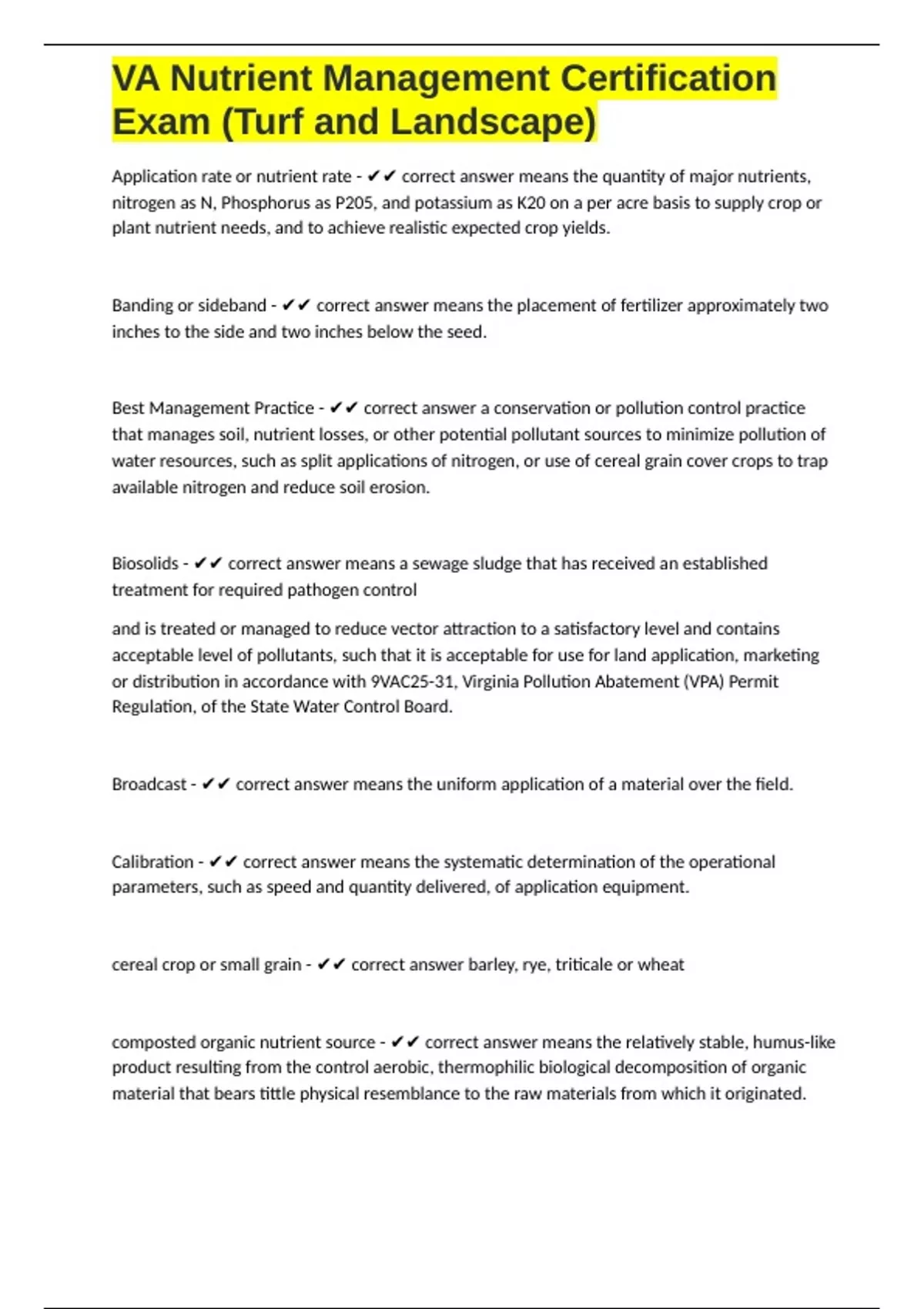 VA Nutrient Management Certification Exam (Turf and Landscape)

Application rate or nutrient rate - ✔✔ correct answer means the quantity of major nutrients, nitrogen as N, Phosphorus as P205, and potassium as K20 on a per acre basis to supply crop or plant nutrient needs, and to achieve realistic expected crop yields.

Banding or sideband - ✔✔ correct answer means the placement of fertilizer approximately two inches to the side and two inches below the seed.

Best Management Practice - ✔✔ correct answer a conservation or pollution control practice that manages soil, nutrient losses, or other potential pollutant sources to minimize pollution of water resources, such as split applications of nitrogen, or use of cereal grain cover crops to trap available nitrogen and reduce soil erosion.

Biosolids - ✔✔ correct answer means a sewage sludge that has received an established treatment for required pathogen control

and is treated or managed to reduce vector attraction to a satisfactory level and contains acceptable level of pollutants, such that it is acceptable for use for land application, marketing or distribution in accordance with 9VAC25-31, Virginia Pollution Abatement (VPA) Permit Regulation, of the State Water Control Board.

Broadcast - ✔✔ correct answer means the uniform application of a material over the field.

Calibration - ✔✔ correct answer means the systematic determination of the operational parameters, such as speed and quantity delivered, of application equipment.

cereal crop or small grain - ✔✔ correct answer barley, rye, triticale or wheat

composted organic nutrient source - ✔✔ correct answer means the relatively stable, humus-like product resulting from the control aerobic, thermophilic biological decomposition of organic material that bears tittle physical resemblance to the raw materials from which it originated.